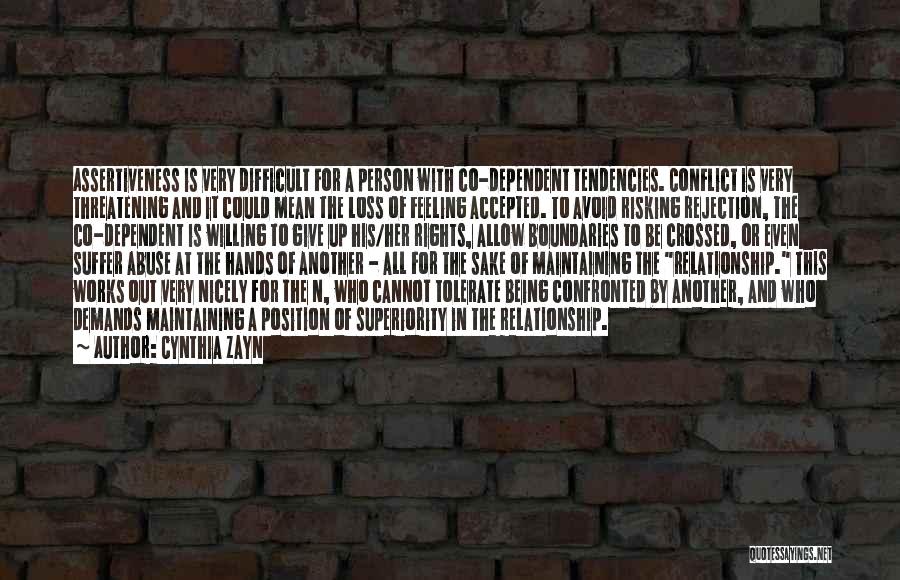 ASSERTIVENESS IS VERY DIFFICULT FOR A PERSON WITH CO-DEPENDENT TENDENCIES. CONFLICT IS VERY THREATENING AND IT COULD MEAN THE LOSS OF FEELING ACCEPTED. TO AVOID RISKING REJECTION, THE CO-DEPENDENT IS WILLING TO GIVE UP HIS/HER RIGHTS, ALLOW BOUNDARIES TO BE CROSSED, OR EVEN SUFFER ABUSE AT THE HANDS OF ANOTHER - ALL FOR THE SAKE OF MAINTAINING THE "RELATIONSHIP." THIS WORKS OUT VERY NICELY FOR THE N, WHO CANNOT TOLERATE BEING CONFRONTED BY ANOTHER, AND WHO DEMANDS MAINTAINING A POSITION OF SUPERIORITY IN THE RELATIONSHIP.

~ AUTHOR: CYNTHIA ZAYN

QUOTESSAYINGS.NET